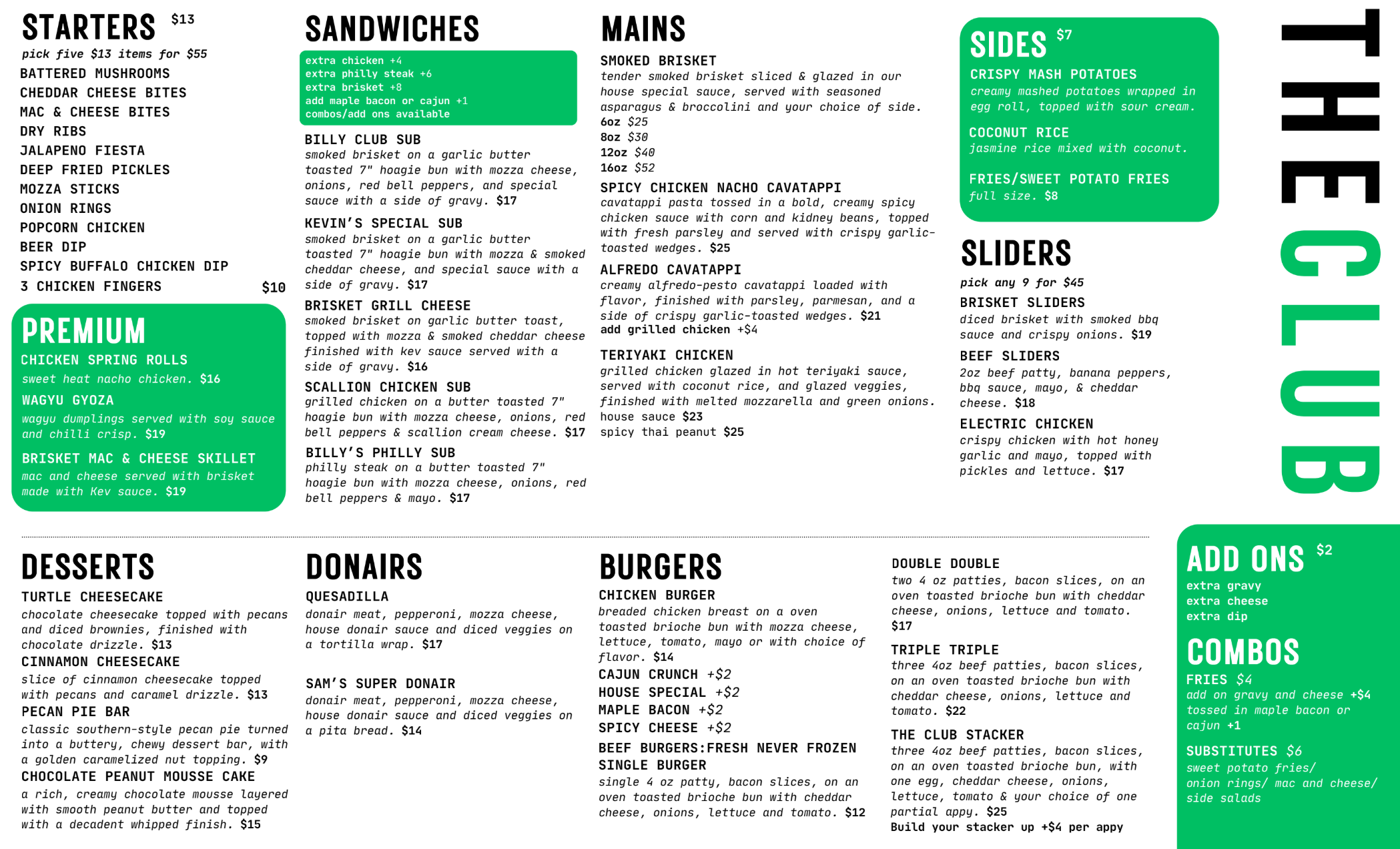 STARTERS $13
pick five $13 items for $55
BATTERED MUSHROOMS
CHEDDAR CHEESE BITES
MAC & CHEESE BITES
DRY RIBS
JALAPENO FIESTA
DEEP FRIED PICKLES
MOZZA STICKS
ONION RINGS
POPCORN CHICKEN
BEER DIP
SPICY BUFFALO CHICKEN DIP
3 CHICKEN FINGERS $10

PREMIUM
CHICKEN SPRING ROLLS
sweet heat nacho chicken. $16
WAGYU GYOZA
wagyu dumplings served with soy sauce and chilli crisp. $19
BRISKET MAC & CHEESE SKILLET
mac and cheese served with brisket made with Kev sauce. $19

SANDWICHES
extra chicken +4
extra philly steak +6
extra brisket +8
add maple bacon or cajun +1
combos/add ons available

BILLY CLUB SUB
smoked brisket on a garlic butter toasted 7" hoagie bun with mozza cheese, onions, red bell peppers, and special sauce with a side of gravy. $17

KEVIN'S SPECIAL SUB
smoked brisket on a garlic butter toasted 7" hoagie bun with mozza & smoked cheddar cheese, and special sauce with a side of gravy. $17

BRISKET GRILL CHEESE
smoked brisket on garlic butter toast, topped with mozza & smoked cheddar cheese finished with kev sauce served with a side of gravy. $16

SCALLION CHICKEN SUB
grilled chicken on a butter toasted 7" hoagie bun with mozza cheese, onions, red bell peppers & scallion cream cheese. $17

BILLY'S PHILLY SUB
philly steak on a butter toasted 7" hoagie bun with mozza cheese, onions, red bell peppers & mayo. $17

MAINS
SMOKED BRISKET
tender smoked brisket sliced & glazed in our house special sauce, served with seasoned asparagus & broccolini and your choice of side.
6oz $25
8oz $30
12oz $40
16oz $52

SPICY CHICKEN NACHO CAVATAPPI
cavatappi pasta tossed in a bold, creamy spicy chicken sauce with corn and kidney beans, topped with fresh parsley and served with crispy garlic-toasted wedges. $25

ALFREDO CAVATAPPI
creamy alfredo-pesto cavatappi loaded with flavor, finished with parsley, parmesan, and a side of crispy garlic-toasted wedges. $21
add grilled chicken +$4

TERIYAKI CHICKEN
grilled chicken glazed in hot teriyaki sauce, served with coconut rice, and glazed veggies, finished with melted mozzarella and green onions.
house sauce $23
spicy thai peanut $25

SIDES $7
CRISPY MASH POTATOES
creamy mashed potatoes wrapped in egg roll, topped with sour cream.
COCONUT RICE
jasmine rice mixed with coconut.
FRIES/SWEET POTATO FRIES
full size. $8

SLIDERS
pick any 9 for $45
BRISKET SLIDERS
diced brisket with smoked bbq sauce and crispy onions. $19
BEEF SLIDERS
2oz beef patty, banana peppers, bbq sauce, mayo, & cheddar cheese. $18
ELECTRIC CHICKEN
crispy chicken with hot honey garlic and mayo, topped with pickles and lettuce. $17

THE CLUB

DESSERTS
TURTLE CHEESECAKE
chocolate cheesecake topped with pecans and diced brownies, finished with chocolate drizzle. $13
CINNAMON CHEESECAKE
slice of cinnamon cheesecake topped with pecans and caramel drizzle. $13
PECAN PIE BAR
classic southern-style pecan pie turned into a buttery, chewy dessert bar, with a golden caramelized nut topping. $9
CHOCOLATE PEANUT MOUSSE CAKE
a rich, creamy chocolate mousse layered with smooth peanut butter and topped with a decadent whipped finish. $15

DONAIRS
QUESADILLA
donair meat, pepperoni, mozza cheese, house donair sauce and diced veggies on a tortilla wrap. $17

SAM'S SUPER DONAIR
donair meat, pepperoni, mozza cheese, house donair sauce and diced veggies on a pita bread. $14

BURGERS
CHICKEN BURGER
breaded chicken breast on a oven toasted brioche bun with mozza cheese, lettuce, tomato, mayo or with choice of flavor. $14
CAJUN CRUNCH +$2
HOUSE SPECIAL +$2
MAPLE BACON +$2
SPICY CHEESE +$2
BEEF BURGERS:FRESH NEVER FROZEN
SINGLE BURGER
single 4 oz patty, bacon slices, on an oven toasted brioche bun with cheddar cheese, onions, lettuce and tomato. $12

DOUBLE DOUBLE
two 4 oz patties, bacon slices, on an oven toasted brioche bun with cheddar cheese, onions, lettuce and tomato. $17
TRIPLE TRIPLE
three 4oz beef patties, bacon slices, on an oven toasted brioche bun with cheddar cheese, onions, lettuce and tomato. $22
THE CLUB STACKER
three 4oz beef patties, bacon slices, on an oven toasted brioche bun, with one egg, cheddar cheese, onions, lettuce, tomato & your choice of one partial appy. $25
Build your stacker up +$4 per appy

ADD ONS $2
extra gravy
extra cheese
extra dip

COMBOS
FRIES $4
add on gravy and cheese +$4
tossed in maple bacon or cajun +1
SUBSTITUTES $6
sweet potato fries/ onion rings/ mac and cheese/ side salads